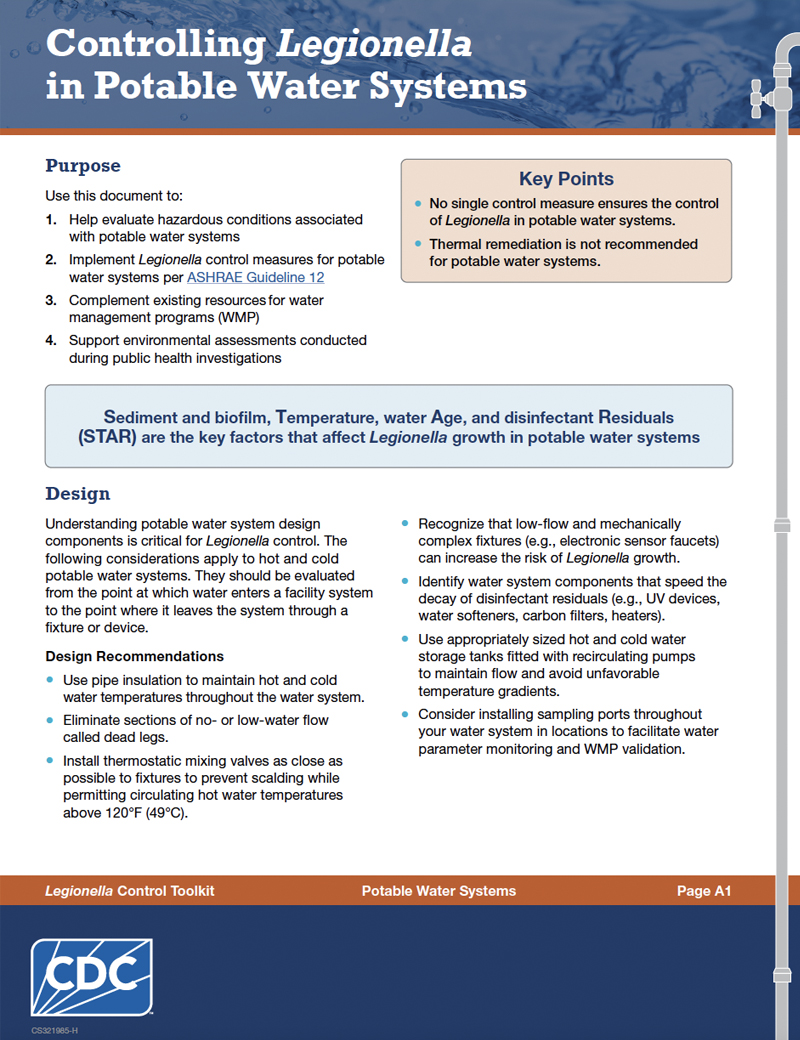 Controlling Legionella in Potable Water Systems

Purpose

Use this document to:

1. Help evaluate hazardous conditions associated with potable water systems

2. Implement Legionella control measures for potable water systems per ASHRAE Guideline 12

3. Complement existing resources for water management programs (WMP)

4. Support environmental assessments conducted during public health investigations

Key Points

• No single control measure ensures the control of Legionella in potable water systems.

• Thermal remediation is not recommended for potable water systems.

Sediment and biofilm, Temperature, water Age, and disinfectant Residuals (STAR) are the key factors that affect Legionella growth in potable water systems

Design

Understanding potable water system design components is critical for Legionella control. The following considerations apply to hot and cold potable water systems. They should be evaluated from the point at which water enters a facility system to the point where it leaves the system through a fixture or device.

Design Recommendations

• Use pipe insulation to maintain hot and cold water temperatures throughout the water system.

• Eliminate sections of no- or low-water flow called dead legs.

• Install thermostatic mixing valves as close as possible to fixtures to prevent scalding while permitting circulating hot water temperatures above 120°F (49°C).

• Recognize that low-flow and mechanically complex fixtures (e.g., electronic sensor faucets) can increase the risk of Legionella growth.

• Identify water system components that speed the decay of disinfectant residuals (e.g., UV devices, water softeners, carbon filters, heaters).

• Use appropriately sized hot and cold water storage tanks fitted with recirculating pumps to maintain flow and avoid unfavorable temperature gradients.

• Consider installing sampling ports throughout your water system in locations to facilitate water parameter monitoring and WMP validation.

Legionella Control Toolkit Potable Water Systems Page A1

CDC

CS321985-H